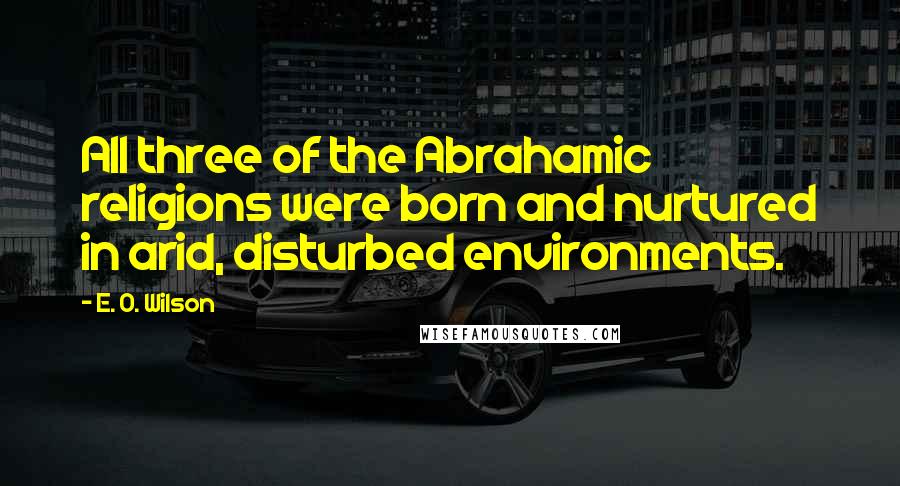 All three of the Abrahamic religions were born and nurtured in arid, disturbed environments.

- E. O. Wilson

WISEFAMOUSQUOTES.COM